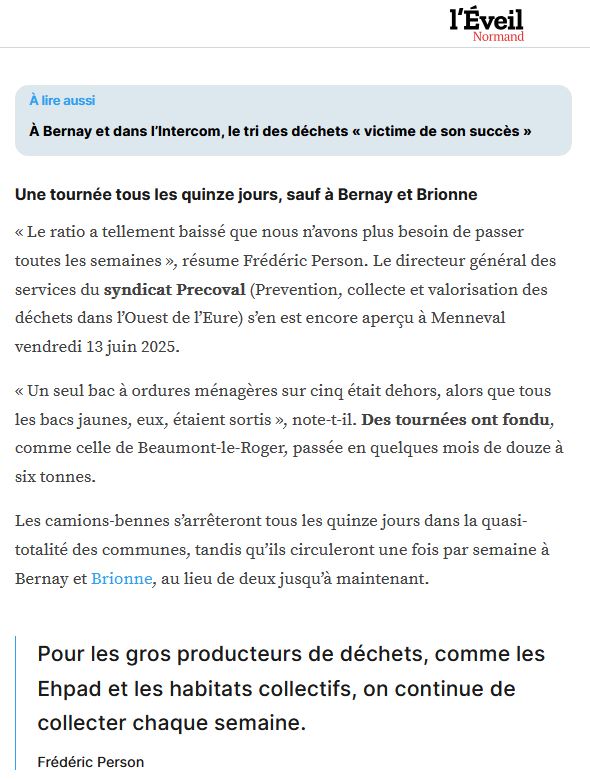 l'Éveil
Normand

À lire aussi

À Bernay et dans l'Intercom, le tri des déchets « victime de son succès »

Une tournée tous les quinze jours, sauf à Bernay et Brionne

« Le ratio a tellement baissé que nous n'avons plus besoin de passer toutes les semaines », résume Frédéric Person. Le directeur général des services du syndicat Precoval (Prevention, collecte et valorisation des déchets dans l'Ouest de l'Eure) s'en est encore aperçu à Menneval vendredi 13 juin 2025.

« Un seul bac à ordures ménagères sur cinq était dehors, alors que tous les bacs jaunes, eux, étaient sortis », note-t-il. Des tournées ont fondu, comme celle de Beaumont-le-Roger, passée en quelques mois de douze à six tonnes.

Les camions-bennes s'arrêteront tous les quinze jours dans la quasi-totalité des communes, tandis qu'ils circuleront une fois par semaine à Bernay et Brionne, au lieu de deux jusqu'à maintenant.

Pour les gros producteurs de déchets, comme les Ehpad et les habitats collectifs, on continue de collecter chaque semaine.

Frédéric Person